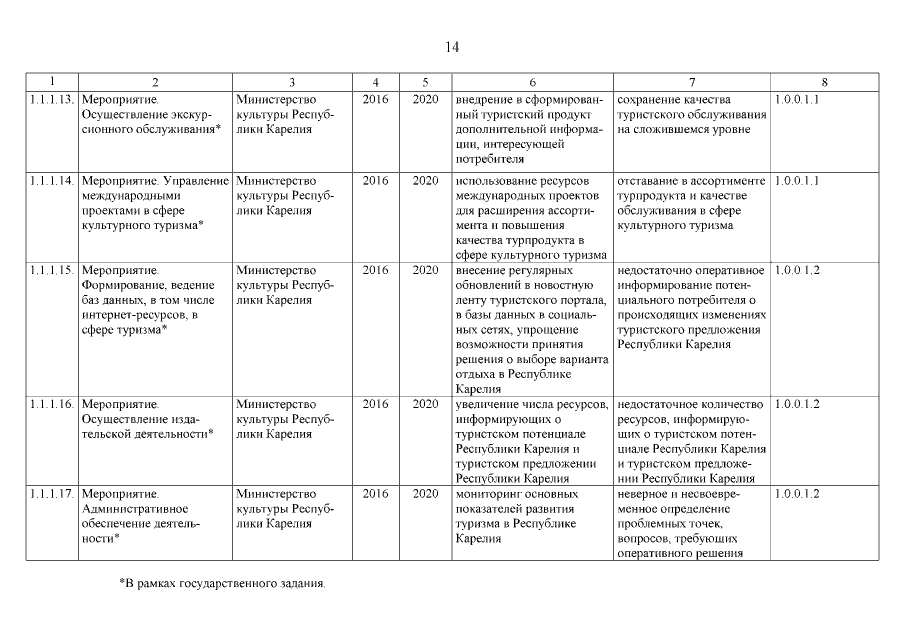 14

| 1 | 2 | 3 | 4 | 5 | 6 | 7 | 8 |
|---|---|---|---|---|---|---|---|
| 1.1.1.13. | Мероприятие. Осуществление экскурсионного обслуживания* | Министерство культуры Республики Карелия | 2016 | 2020 | внедрение в сформированный туристский продукт дополнительной информации, интересующей потребителя | сохранение качества туристского обслуживания на сложившемся уровне | 1.0.0.1.1 |
| 1.1.1.14. | Мероприятие. Управление международными проектами в сфере культурного туризма* | Министерство культуры Республики Карелия | 2016 | 2020 | использование ресурсов международных проектов для расширения ассортимента и повышения качества турпродукта в сфере культурного туризма | отставание в ассортименте турпродукта и качестве обслуживания в сфере культурного туризма | 1.0.0.1.1 |
| 1.1.1.15. | Мероприятие. Формирование, ведение баз данных, в том числе интернет-ресурсов, в сфере туризма* | Министерство культуры Республики Карелия | 2016 | 2020 | внесение регулярных обновлений в новостную ленту туристского портала, в базы данных в социальных сетях, упрощение возможности принятия решения о выборе варианта отдыха в Республике Карелия | недостаточно оперативное информирование потенциального потребителя о происходящих изменениях туристского предложения Республики Карелия | 1.0.0.1.2 |
| 1.1.1.16. | Мероприятие. Осуществление издательской деятельности* | Министерство культуры Республики Карелия | 2016 | 2020 | увеличение числа ресурсов, информирующих о туристском потенциале Республики Карелия и туристском предложении Республики Карелия | недостаточное количество ресурсов, информирующих о туристском потенциале Республики Карелия и туристском предложении Республики Карелия | 1.0.0.1.2 |
| 1.1.1.17. | Мероприятие. Административное обеспечение деятельности* | Министерство культуры Республики Карелия | 2016 | 2020 | мониторинг основных показателей развития туризма в Республике Карелия | неверное и несвоевременное определение проблемных точек, вопросов, требующих оперативного решения | 1.0.0.1.2 |

*В рамках государственного задания.